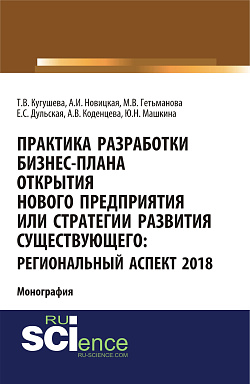 Т.В. Кугушева, А.И. Новицкая, М.В. Гетьманова
Е.С. Дульская, А.В. Коденцева, Ю.Н. Машкина

ПРАКТИКА РАЗРАБОТКИ БИЗНЕС-ПЛАНА ОТКРЫТИЯ НОВОГО ПРЕДПРИЯТИЯ ИЛИ СТРАТЕГИИ РАЗВИТИЯ СУЩЕСТВУЮЩЕГО: РЕГИОНАЛЬНЫЙ АСПЕКТ 2018

Монография

RU
SCIence
RU-SCIENCE.COM